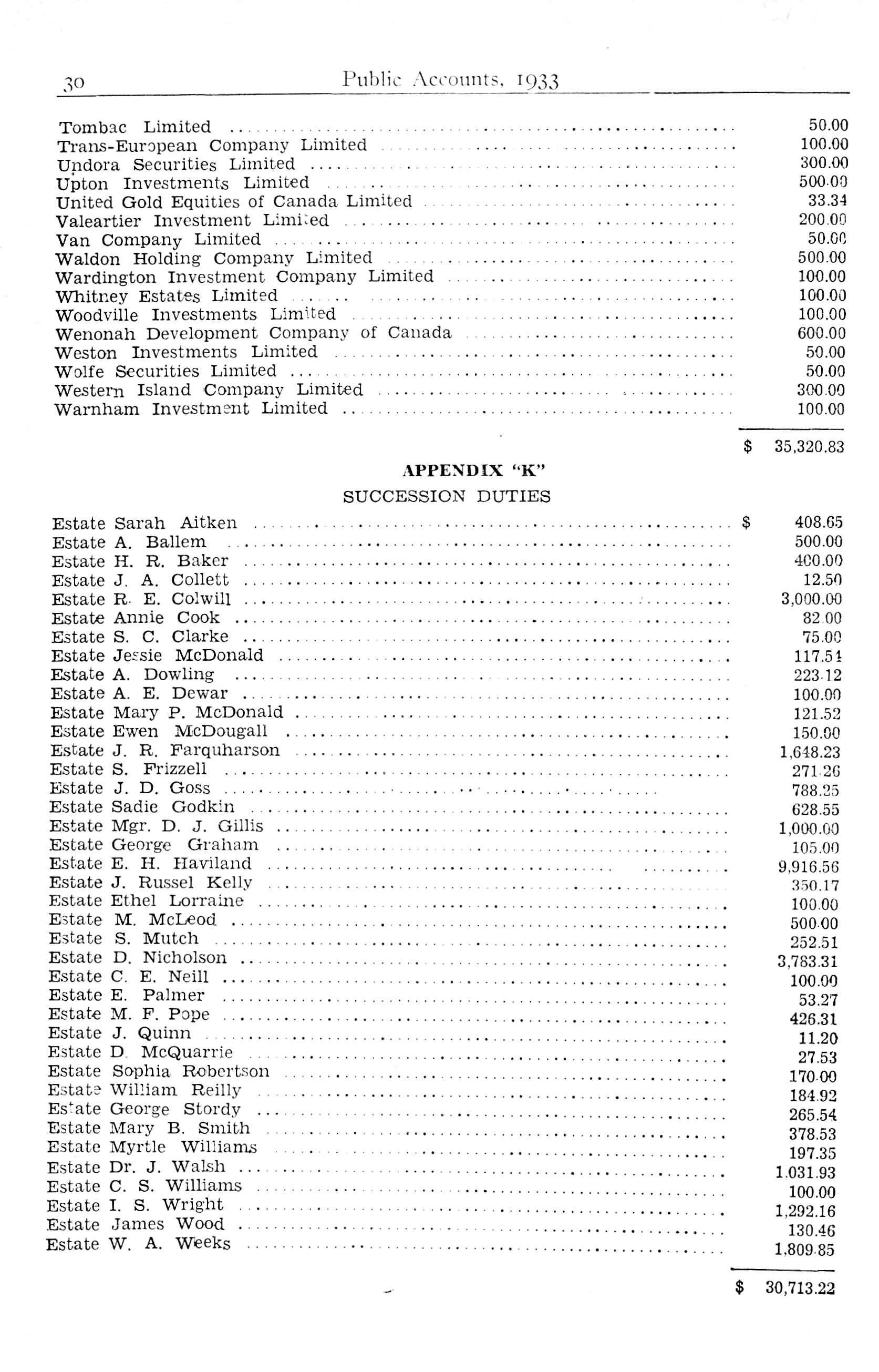 30 Public Accounts, 1933

| | |
|---|---|
| Tombac Limited | 50.00 |
| Trans-European Company Limited | 100.00 |
| Undora Securities Limited | 300.00 |
| Upton Investments Limited | 500.00 |
| United Gold Equities of Canada Limited | 33.34 |
| Valeartier Investment Limited | 200.00 |
| Van Company Limited | 50.00 |
| Waldon Holding Company Limited | 500.00 |
| Wardington Investment Company Limited | 100.00 |
| Whitney Estates Limited | 100.00 |
| Woodville Investments Limited | 100.00 |
| Wenonah Development Company of Canada | 600.00 |
| Weston Investments Limited | 50.00 |
| Wolfe Securities Limited | 50.00 |
| Western Island Company Limited | 300.00 |
| Warnham Investment Limited | 100.00 |
| | $ 35,320.83 |

APPENDIX "K"

SUCCESSION DUTIES

| | |
|---|---|
| Estate Sarah Aitken | $ 408.65 |
| Estate A. Ballem | 500.00 |
| Estate H. R. Baker | 400.00 |
| Estate J. A. Collett | 12.50 |
| Estate R. E. Colwill | 3,000.00 |
| Estate Annie Cook | 82.00 |
| Estate S. C. Clarke | 75.00 |
| Estate Jessie McDonald | 117.54 |
| Estate A. Dowling | 223.12 |
| Estate A. E. Dewar | 100.00 |
| Estate Mary P. McDonald | 121.52 |
| Estate Ewen McDougall | 150.00 |
| Estate J. R. Farquharson | 1,648.23 |
| Estate S. Frizzell | 271.26 |
| Estate J. D. Goss | 788.25 |
| Estate Sadie Godkin | 628.55 |
| Estate Mgr. D. J. Gillis | 1,000.00 |
| Estate George Graham | 105.00 |
| Estate E. H. Haviland | 9,916.56 |
| Estate J. Russel Kelly | 350.17 |
| Estate Ethel Lorraine | 100.00 |
| Estate M. McLeod | 500.00 |
| Estate S. Mutch | 252.51 |
| Estate D. Nicholson | 3,783.31 |
| Estate C. E. Neill | 100.00 |
| Estate E. Palmer | 53.27 |
| Estate M. F. Pope | 426.31 |
| Estate J. Quinn | 11.20 |
| Estate D. McQuarrie | 27.53 |
| Estate Sophia Robertson | 170.00 |
| Estate William Reilly | 184.92 |
| Estate George Stordy | 265.54 |
| Estate Mary B. Smith | 378.53 |
| Estate Myrtle Williams | 197.35 |
| Estate Dr. J. Walsh | 1,031.93 |
| Estate C. S. Williams | 100.00 |
| Estate I. S. Wright | 1,292.16 |
| Estate James Wood | 130.46 |
| Estate W. A. Weeks | 1,809.85 |
| | $ 30,713.22 |